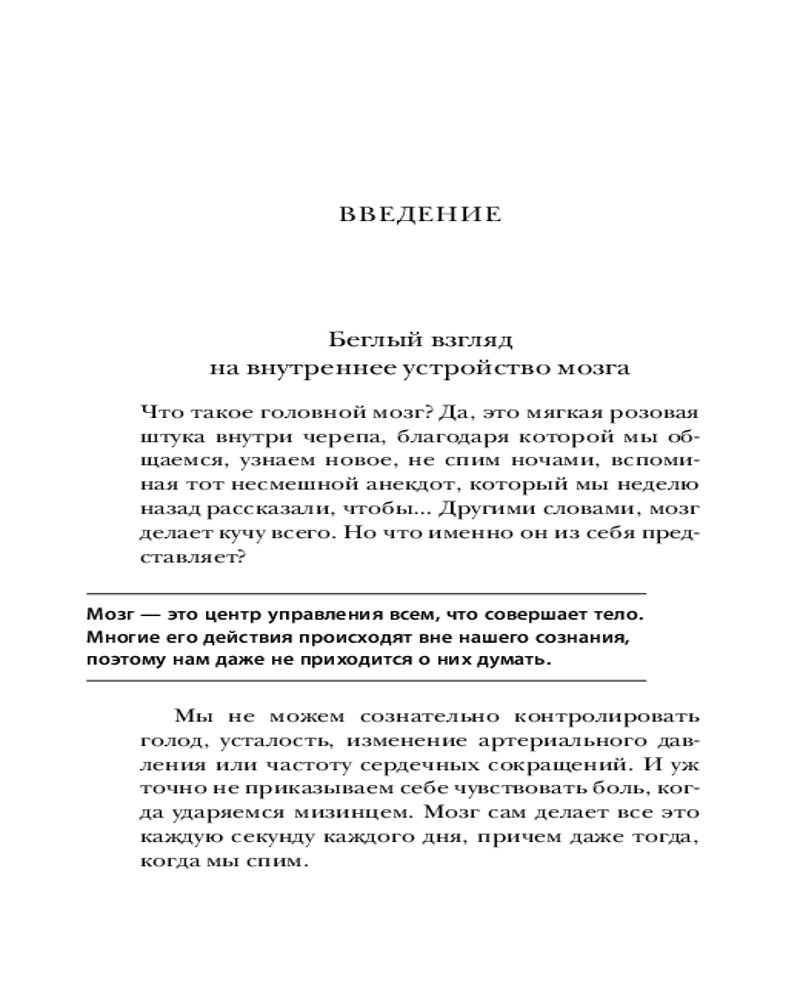 ВВЕДЕНИЕ

Беглый взгляд на внутреннее устройство мозга

Что такое головной мозг? Да, это мягкая розовая штука внутри черепа, благодаря которой мы общаемся, узнаем новое, не спим ночами, вспоминая тот несмешной анекдот, который мы неделю назад рассказали, чтобы... Другими словами, мозг делает кучу всего. Но что именно он из себя представляет?

Мозг — это центр управления всем, что совершает тело. Многие его действия происходят вне нашего сознания, поэтому нам даже не приходится о них думать.

Мы не можем сознательно контролировать голод, усталость, изменение артериального давления или частоту сердечных сокращений. И уж точно не приказываем себе чувствовать боль, когда ударяемся мизинцем. Мозг сам делает все это каждую секунду каждого дня, причем даже тогда, когда мы спим.